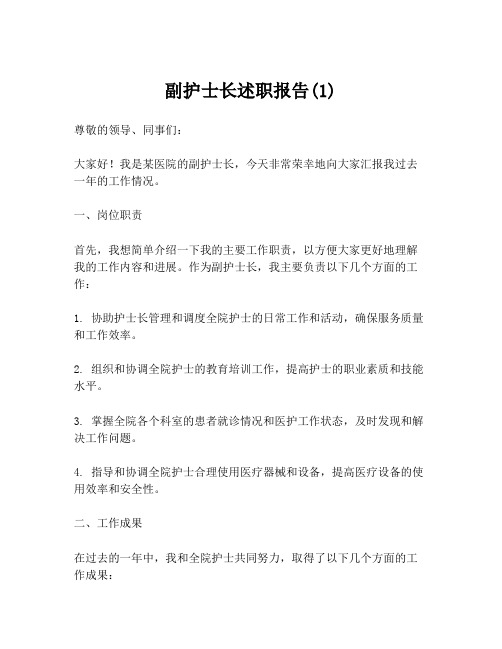 副护士长述职报告(1)

尊敬的领导、同事们：

大家好！我是某医院的副护士长，今天非常荣幸地向大家汇报我过去一年的工作情况。

一、岗位职责

首先，我想简单介绍一下我的主要工作职责，以方便大家更好地理解我的工作内容和进展。作为副护士长，我主要负责以下几个方面的工作：

1. 协助护士长管理和调度全院护士的日常工作和活动，确保服务质量和工作效率。

2. 组织和协调全院护士的教育培训工作，提高护士的职业素质和技能水平。

3. 掌握全院各个科室的患者就诊情况和医护工作状态，及时发现和解决工作问题。

4. 指导和协调全院护士合理使用医疗器械和设备，提高医疗设备的使用效率和安全性。

二、工作成果

在过去的一年中，我和全院护士共同努力，取得了以下几个方面的工作成果：